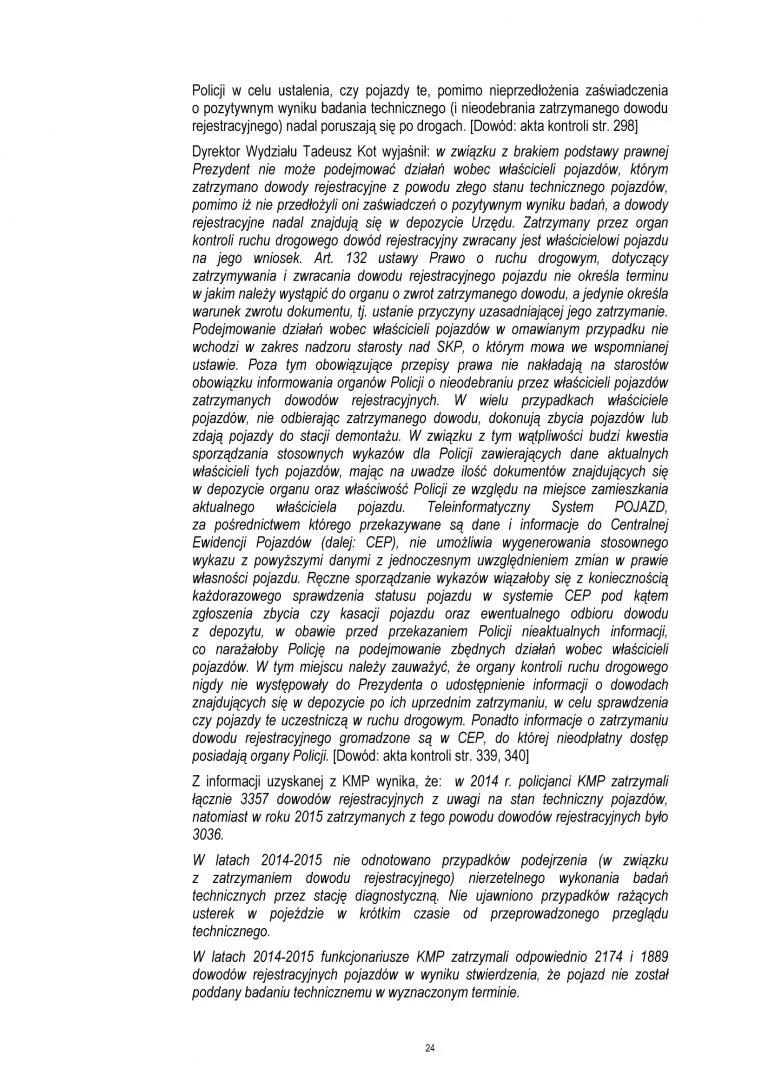 Policji w celu ustalenia, czy pojazdy te, pomimo nieprzedłożenia zaświadczenia o pozytywnym wyniku badania technicznego (i nieodebrania zatrzymanego dowodu rejestracyjnego) nadal poruszają się po drogach. [Dowód: akta kontroli str. 298]

Dyrektor Wydziału Tadeusz Kot wyjaśnił: w związku z brakiem podstawy prawnej Prezydent nie może podejmować działań wobec właścicieli pojazdów, którym zatrzymano dowody rejestracyjne z powodu złego stanu technicznego pojazdów, pomimo iż nie przedłożyli oni zaświadczeń o pozytywnym wyniku badań, a dowody rejestracyjne nadal znajdują się w depozycie Urzędu. Zatrzymany przez organ kontroli ruchu drogowego dowód rejestracyjny zwracany jest właścicielowi pojazdu na jego wniosek. Art. 132 ustawy Prawo o ruchu drogowym, dotyczący zatrzymywania i zwracania dowodu rejestracyjnego pojazdu nie określa terminu w jakim należy wystąpić do organu o zwrot zatrzymanego dowodu, a jedynie określa warunek zwrotu dokumentu, tj. ustanie przyczyny uzasadniającej jego zatrzymanie. Podejmowanie działań wobec właścicieli pojazdów w omawianym przypadku nie wchodzi w zakres nadzoru starosty nad SKP, o którym mowa we wspomnianej ustawie. Poza tym obowiązujące przepisy prawa nie nakładają na starostów obowiązku informowania organów Policji o nieodebraniu przez właścicieli pojazdów zatrzymanych dowodów rejestracyjnych. W wielu przypadkach właściciele pojazdów, nie odbierając zatrzymanego dowodu, dokonują zbycia pojazdów lub zdają pojazdy do stacji demontażu. W związku z tym wątpliwości budzi kwestia sporządzania stosownych wykazów dla Policji zawierających dane aktualnych właścicieli tych pojazdów, mając na uwadze ilość dokumentów znajdujących się w depozycie organu oraz właściwość Policji ze względu na miejsce zamieszkania aktualnego właściciela pojazdu. Teleinformatyczny System POJAZD, za pośrednictwem którego przekazywane są dane i informacje do Centralnej Ewidencji Pojazdów (dalej: CEP), nie umożliwia wygenerowania stosownego wykazu z powyższymi danymi z jednoczesnym uwzględnieniem zmian w prawie własności pojazdu. Ręczne sporządzanie wykazów wiązałoby się z koniecznością każdorazowego sprawdzenia statusu pojazdu w systemie CEP pod kątem zgłoszenia zbycia czy kasacji pojazdu oraz ewentualnego odbioru dowodu z depozytu, w obawie przed przekazaniem Policji nieaktualnych informacji, co narażałoby Policję na podejmowanie zbędnych działań wobec właścicieli pojazdów. W tym miejscu należy zauważyć, że organy kontroli ruchu drogowego nigdy nie występowały do Prezydenta o udostępnienie informacji o dowodach znajdujących się w depozycie po ich uprzednim zatrzymaniu, w celu sprawdzenia czy pojazdy te uczestniczą w ruchu drogowym. Ponadto informacje o zatrzymaniu dowodu rejestracyjnego gromadzone są w CEP, do której nieodpłatny dostęp posiadają organy Policji. [Dowód: akta kontroli str. 339, 340]

Z informacji uzyskanej z KMP wynika, że: w 2014 r. policjanci KMP zatrzymali łącznie 3357 dowodów rejestracyjnych z uwagi na stan techniczny pojazdów, natomiast w roku 2015 zatrzymanych z tego powodu dowodów rejestracyjnych było 3036.

W latach 2014-2015 nie odnotowano przypadków podejrzenia (w związku z zatrzymaniem dowodu rejestracyjnego) nierzetelnego wykonania badań technicznych przez stację diagnostyczną. Nie ujawniono przypadków rażących usterek w pojeździe w krótkim czasie od przeprowadzonego przeglądu technicznego.

W latach 2014-2015 funkcjonariusze KMP zatrzymali odpowiednio 2174 i 1889 dowodów rejestracyjnych pojazdów w wyniku stwierdzenia, że pojazd nie został poddany badaniu technicznemu w wyznaczonym terminie.

24